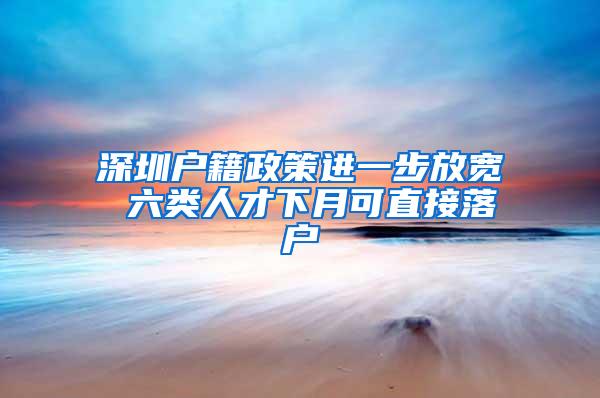 深圳户籍政策进一步放宽 六类人才下月可直接落户